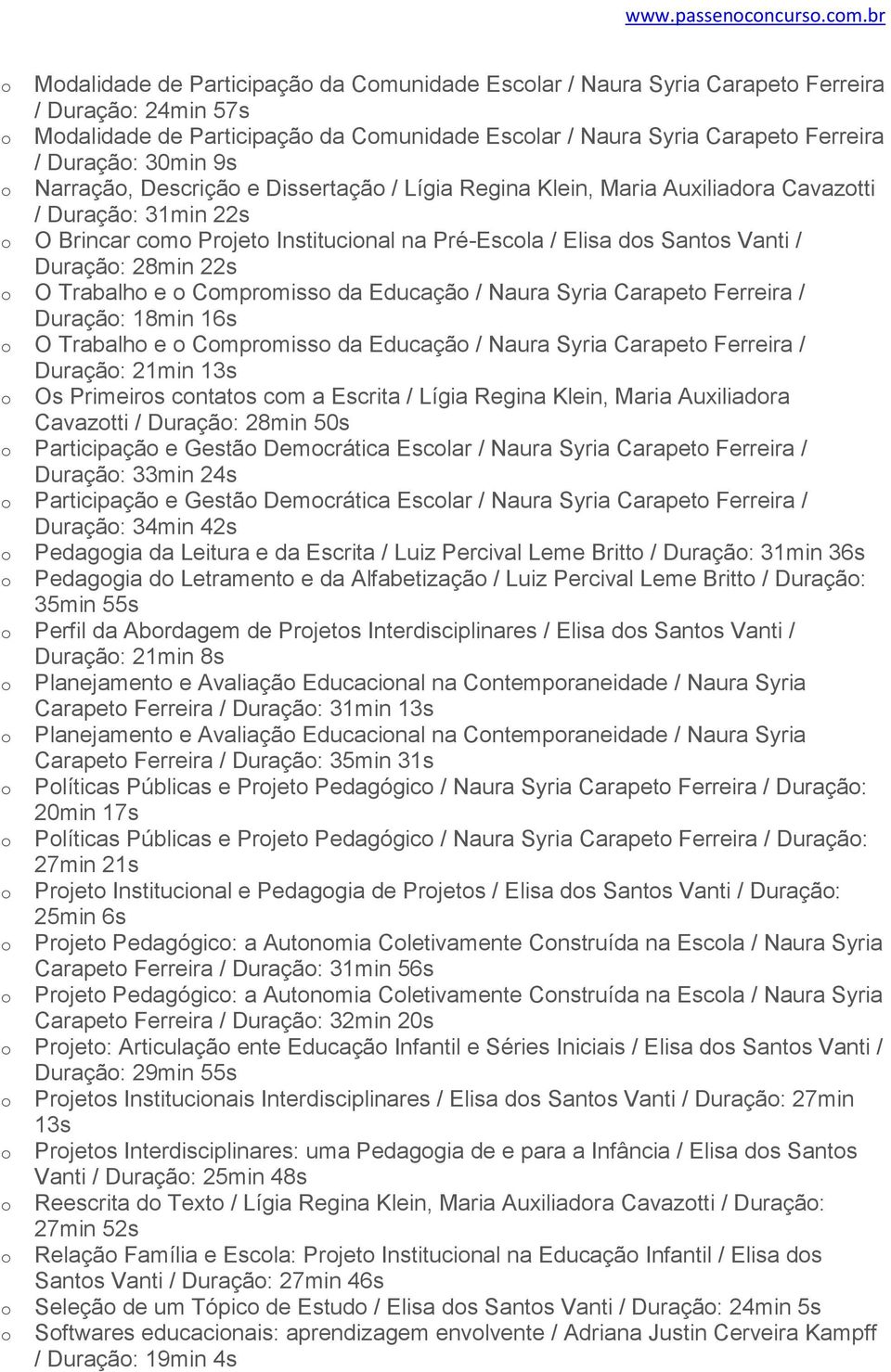 www.passenoconcurso.com.br

o Modalidade de Participação da Comunidade Escolar / Naura Syria Carapeto Ferreira / Duração: 24min 57s
o Modalidade de Participação da Comunidade Escolar / Naura Syria Carapeto Ferreira / Duração: 30min 9s
o Narração, Descrição e Dissertação / Lígia Regina Klein, Maria Auxiliadora Cavazotti / Duração: 31min 22s
o O Brincar como Projeto Institucional na Pré-Escola / Elisa dos Santos Vanti / Duração: 28min 22s
o O Trabalho e o Compromisso da Educação / Naura Syria Carapeto Ferreira / Duração: 18min 16s
o O Trabalho e o Compromisso da Educação / Naura Syria Carapeto Ferreira / Duração: 21min 13s
o Os Primeiros contatos com a Escrita / Lígia Regina Klein, Maria Auxiliadora Cavazotti / Duração: 28min 50s
o Participação e Gestão Democrática Escolar / Naura Syria Carapeto Ferreira / Duração: 33min 24s
o Participação e Gestão Democrática Escolar / Naura Syria Carapeto Ferreira / Duração: 34min 42s
o Pedagogia da Leitura e da Escrita / Luiz Percival Leme Britto / Duração: 31min 36s
o Pedagogia do Letramento e da Alfabetização / Luiz Percival Leme Britto / Duração: 35min 55s
o Perfil da Abordagem de Projetos Interdisciplinares / Elisa dos Santos Vanti / Duração: 21min 8s
o Planejamento e Avaliação Educacional na Contemporaneidade / Naura Syria Carapeto Ferreira / Duração: 31min 13s
o Planejamento e Avaliação Educacional na Contemporaneidade / Naura Syria Carapeto Ferreira / Duração: 35min 31s
o Políticas Públicas e Projeto Pedagógico / Naura Syria Carapeto Ferreira / Duração: 20min 17s
o Políticas Públicas e Projeto Pedagógico / Naura Syria Carapeto Ferreira / Duração: 27min 21s
o Projeto Institucional e Pedagogia de Projetos / Elisa dos Santos Vanti / Duração: 25min 6s
o Projeto Pedagógico: a Autonomia Coletivamente Construída na Escola / Naura Syria Carapeto Ferreira / Duração: 31min 56s
o Projeto Pedagógico: a Autonomia Coletivamente Construída na Escola / Naura Syria Carapeto Ferreira / Duração: 32min 20s
o Projeto: Articulação ente Educação Infantil e Séries Iniciais / Elisa dos Santos Vanti / Duração: 29min 55s
o Projetos Institucionais Interdisciplinares / Elisa dos Santos Vanti / Duração: 27min 13s
o Projetos Interdisciplinares: uma Pedagogia de e para a Infância / Elisa dos Santos Vanti / Duração: 25min 48s
o Reescrita do Texto / Lígia Regina Klein, Maria Auxiliadora Cavazotti / Duração: 27min 52s
o Relação Família e Escola: Projeto Institucional na Educação Infantil / Elisa dos Santos Vanti / Duração: 27min 46s
o Seleção de um Tópico de Estudo / Elisa dos Santos Vanti / Duração: 24min 5s
o Softwares educacionais: aprendizagem envolvente / Adriana Justin Cerveira Kampff / Duração: 19min 4s